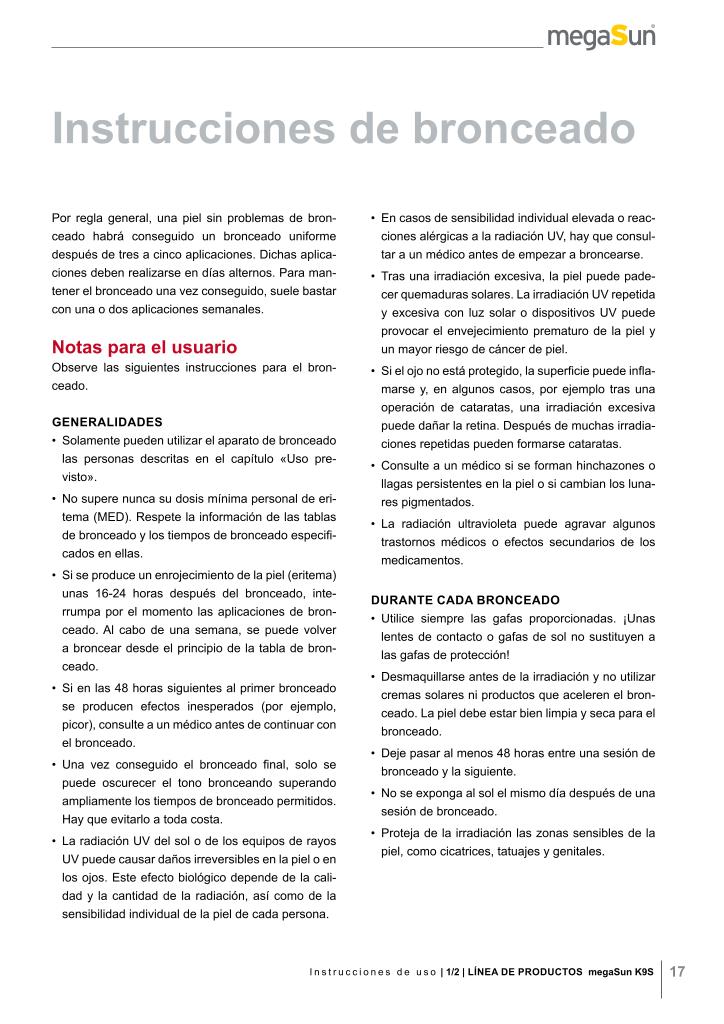 megaSun

Instrucciones de bronceado

Por regla general, una piel sin problemas de bronceado habrá conseguido un bronceado uniforme después de tres a cinco aplicaciones. Dichas aplicaciones deben realizarse en días alternos. Para mantener el bronceado una vez conseguido, suele bastar con una o dos aplicaciones semanales.

Notas para el usuario
Observe las siguientes instrucciones para el bronceado.

GENERALIDADES
• Solamente pueden utilizar el aparato de bronceado las personas descritas en el capítulo «Uso previsto».
• No supere nunca su dosis mínima personal de eritema (MED). Respete la información de las tablas de bronceado y los tiempos de bronceado especificados en ellas.
• Si se produce un enrojecimiento de la piel (eritema) unas 16-24 horas después del bronceado, interrumpa por el momento las aplicaciones de bronceado. Al cabo de una semana, se puede volver a broncear desde el principio de la tabla de bronceado.
• Si en las 48 horas siguientes al primer bronceado se producen efectos inesperados (por ejemplo, picor), consulte a un médico antes de continuar con el bronceado.
• Una vez conseguido el bronceado final, solo se puede oscurecer el tono bronceando superando ampliamente los tiempos de bronceado permitidos. Hay que evitarlo a toda costa.
• La radiación UV del sol o de los equipos de rayos UV puede causar daños irreversibles en la piel o en los ojos. Este efecto biológico depende de la calidad y la cantidad de la radiación, así como de la sensibilidad individual de la piel de cada persona.
• En casos de sensibilidad individual elevada o reacciones alérgicas a la radiación UV, hay que consultar a un médico antes de empezar a broncearse.
• Tras una irradiación excesiva, la piel puede padecer quemaduras solares. La irradiación UV repetida y excesiva con luz solar o dispositivos UV puede provocar el envejecimiento prematuro de la piel y un mayor riesgo de cáncer de piel.
• Si el ojo no está protegido, la superficie puede inflamarse y, en algunos casos, por ejemplo tras una operación de cataratas, una irradiación excesiva puede dañar la retina. Después de muchas irradiaciones repetidas pueden formarse cataratas.
• Consulte a un médico si se forman hinchazones o llagas persistentes en la piel o si cambian los lunares pigmentados.
• La radiación ultravioleta puede agravar algunos trastornos médicos o efectos secundarios de los medicamentos.

DURANTE CADA BRONCEADO
• Utilice siempre las gafas proporcionadas. ¡Unas lentes de contacto o gafas de sol no sustituyen a las gafas de protección!
• Desmaquillarse antes de la irradiación y no utilizar cremas solares ni productos que aceleren el bronceado. La piel debe estar bien limpia y seca para el bronceado.
• Deje pasar al menos 48 horas entre una sesión de bronceado y la siguiente.
• No se exponga al sol el mismo día después de una sesión de bronceado.
• Proteja de la irradiación las zonas sensibles de la piel, como cicatrices, tatuajes y genitales.

Instrucciones de uso | 1/2 | LÍNEA DE PRODUCTOS megaSun K9S 17